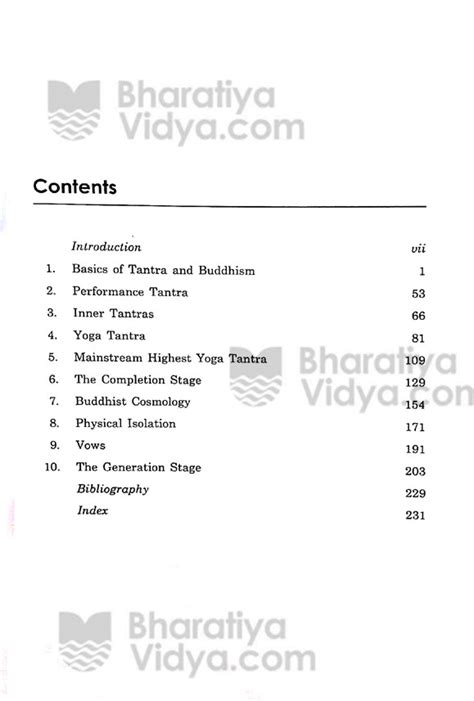 Bharatiya Vidya.com

Contents

| | | |
|---|---|---|
| | Introduction | vii |
| 1. | Basics of Tantra and Buddhism | 1 |
| 2. | Performance Tantra | 53 |
| 3. | Inner Tantras | 66 |
| 4. | Yoga Tantra | 81 |
| 5. | Mainstream Highest Yoga Tantra | 109 |
| 6. | The Completion Stage | 129 |
| 7. | Buddhist Cosmology | 154 |
| 8. | Physical Isolation | 171 |
| 9. | Vows | 191 |
| 10. | The Generation Stage | 203 |
| | Bibliography | 229 |
| | Index | 231 |

Bharatiya Vidya.com

Bharatiya Vidya.com